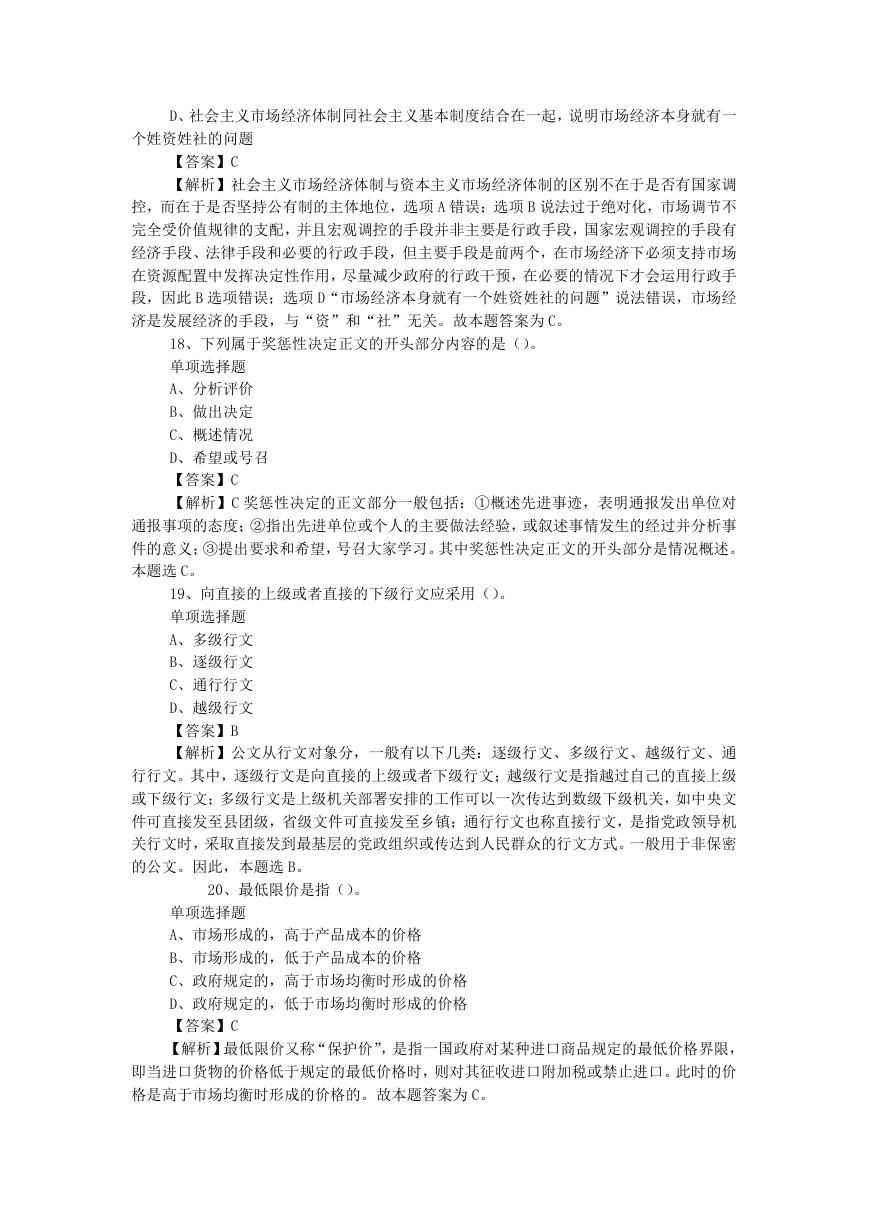 D、社会主义市场经济体制同社会主义基本制度结合在一起，说明市场经济本身就有一个姓资姓社的问题

【答案】C

【解析】社会主义市场经济体制与资本主义市场经济体制的区别不在于是否有国家调控，而在于是否坚持公有制的主体地位，选项A错误；选项B说法过于绝对化，市场调节不完全受价值规律的支配，并且宏观调控的手段并非主要是行政手段，国家宏观调控的手段有经济手段、法律手段和必要的行政手段，但主要手段是前两个，在市场经济下必须支持市场在资源配置中发挥决定性作用，尽量减少政府的行政干预，在必要的情况下才会运用行政手段，因此B选项错误；选项D“市场经济本身就有一个姓资姓社的问题”说法错误，市场经济是发展经济的手段，与“资”和“社”无关。故本题答案为C。

18、下列属于奖惩性决定正文的开头部分内容的是（）。

单项选择题

A、分析评价

B、做出决定

C、概述情况

D、希望或号召

【答案】C

【解析】C奖惩性决定的正文部分一般包括：①概述先进事迹，表明通报发出单位对通报事项的态度；②指出先进单位或个人的主要做法经验，或叙述事情发生的经过并分析事件的意义；③提出要求和希望，号召大家学习。其中奖惩性决定正文的开头部分是情况概述。本题选C。

19、向直接的上级或者直接的下级行文应采用（）。

单项选择题

A、多级行文

B、逐级行文

C、通行行文

D、越级行文

【答案】B

【解析】公文从行文对象分，一般有以下几类：逐级行文、多级行文、越级行文、通行行文。其中，逐级行文是向直接的上级或者下级行文；越级行文是指越过自己的直接上级或下级行文；多级行文是上级机关部署安排的工作可以一次传达到数级下级机关，如中央文件可直接发至县团级，省级文件可直接发至乡镇；通行行文也称直接行文，是指党政领导机关行文时，采取直接发到最基层的党政组织或传达到人民群众的行文方式。一般用于非保密的公文。因此，本题选B。

20、最低限价是指（）。

单项选择题

A、市场形成的，高于产品成本的价格

B、市场形成的，低于产品成本的价格

C、政府规定的，高于市场均衡时形成的价格

D、政府规定的，低于市场均衡时形成的价格

【答案】C

【解析】最低限价又称“保护价”，是指一国政府对某种进口商品规定的最低价格界限，即当进口货物的价格低于规定的最低价格时，则对其征收进口附加税或禁止进口。此时的价格是高于市场均衡时形成的价格的。故本题答案为C。